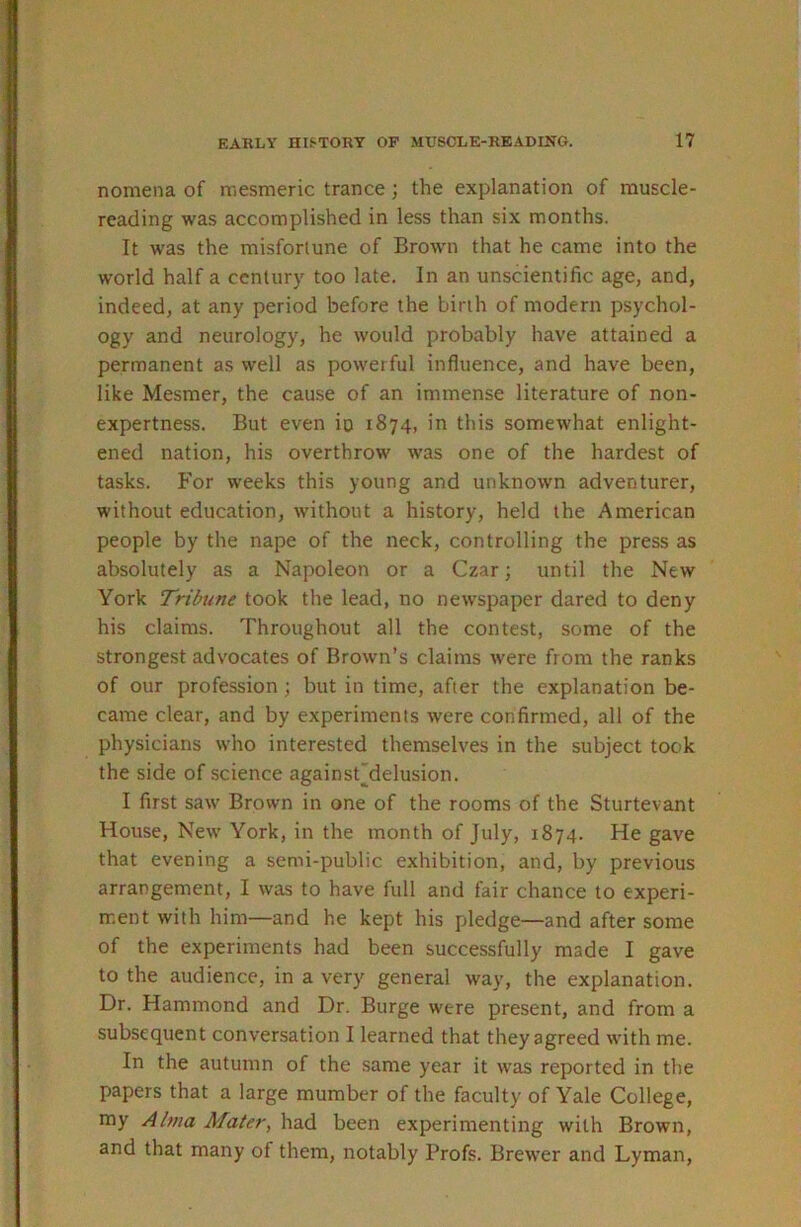 EARLY HISTORY OF MUSCLE-READING. 17

nomena of mesmeric trance; the explanation of muscle-reading was accomplished in less than six months.

It was the misfortune of Brown that he came into the world half a century too late. In an unscientific age, and, indeed, at any period before the birth of modern psychology and neurology, he would probably have attained a permanent as well as powerful influence, and have been, like Mesmer, the cause of an immense literature of non-expertness. But even in 1874, in this somewhat enlightened nation, his overthrow was one of the hardest of tasks. For weeks this young and unknown adventurer, without education, without a history, held the American people by the nape of the neck, controlling the press as absolutely as a Napoleon or a Czar; until the New York Tribune took the lead, no newspaper dared to deny his claims. Throughout all the contest, some of the strongest advocates of Brown's claims were from the ranks of our profession; but in time, after the explanation became clear, and by experiments were confirmed, all of the physicians who interested themselves in the subject took the side of science against delusion.

I first saw Brown in one of the rooms of the Sturtevant House, New York, in the month of July, 1874. He gave that evening a semi-public exhibition, and, by previous arrangement, I was to have full and fair chance to experiment with him—and he kept his pledge—and after some of the experiments had been successfully made I gave to the audience, in a very general way, the explanation. Dr. Hammond and Dr. Burge were present, and from a subsequent conversation I learned that they agreed with me.

In the autumn of the same year it was reported in the papers that a large mumber of the faculty of Yale College, my Alma Mater, had been experimenting with Brown, and that many of them, notably Profs. Brewer and Lyman,